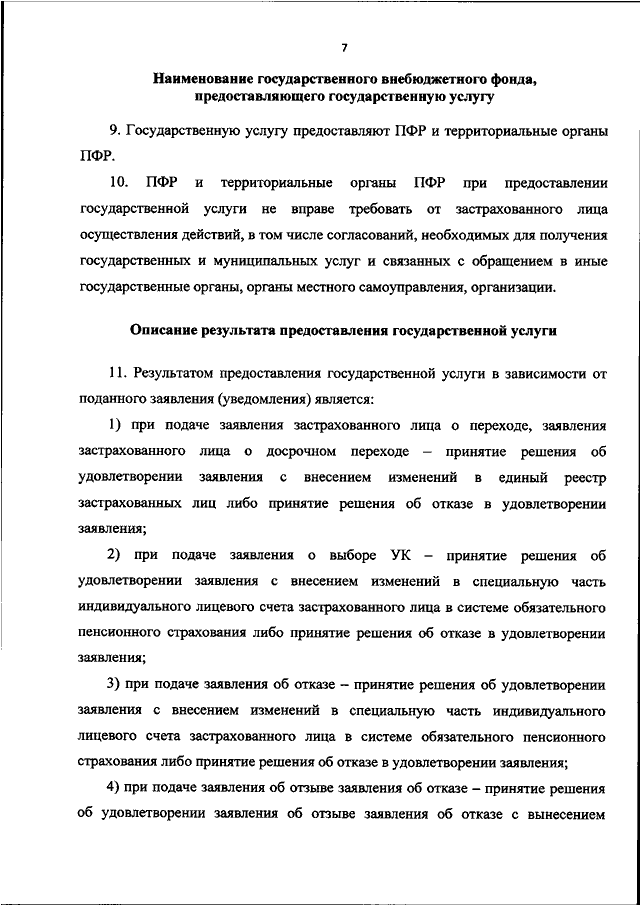 7

Наименование государственного внебюджетного фонда, предоставляющего государственную услугу

9. Государственную услугу предоставляют ПФР и территориальные органы ПФР.

10. ПФР и территориальные органы ПФР при предоставлении государственной услуги не вправе требовать от застрахованного лица осуществления действий, в том числе согласований, необходимых для получения государственных и муниципальных услуг и связанных с обращением в иные государственные органы, органы местного самоуправления, организации.

Описание результата предоставления государственной услуги

11. Результатом предоставления государственной услуги в зависимости от поданного заявления (уведомления) является:

1) при подаче заявления застрахованного лица о переходе, заявления застрахованного лица о досрочном переходе – принятие решения об удовлетворении заявления с внесением изменений в единый реестр застрахованных лиц либо принятие решения об отказе в удовлетворении заявления;

2) при подаче заявления о выборе УК – принятие решения об удовлетворении заявления с внесением изменений в специальную часть индивидуального лицевого счета застрахованного лица в системе обязательного пенсионного страхования либо принятие решения об отказе в удовлетворении заявления;

3) при подаче заявления об отказе – принятие решения об удовлетворении заявления с внесением изменений в специальную часть индивидуального лицевого счета застрахованного лица в системе обязательного пенсионного страхования либо принятие решения об отказе в удовлетворении заявления;

4) при подаче заявления об отзыве заявления об отказе – принятие решения об удовлетворении заявления об отзыве заявления об отказе с вынесением